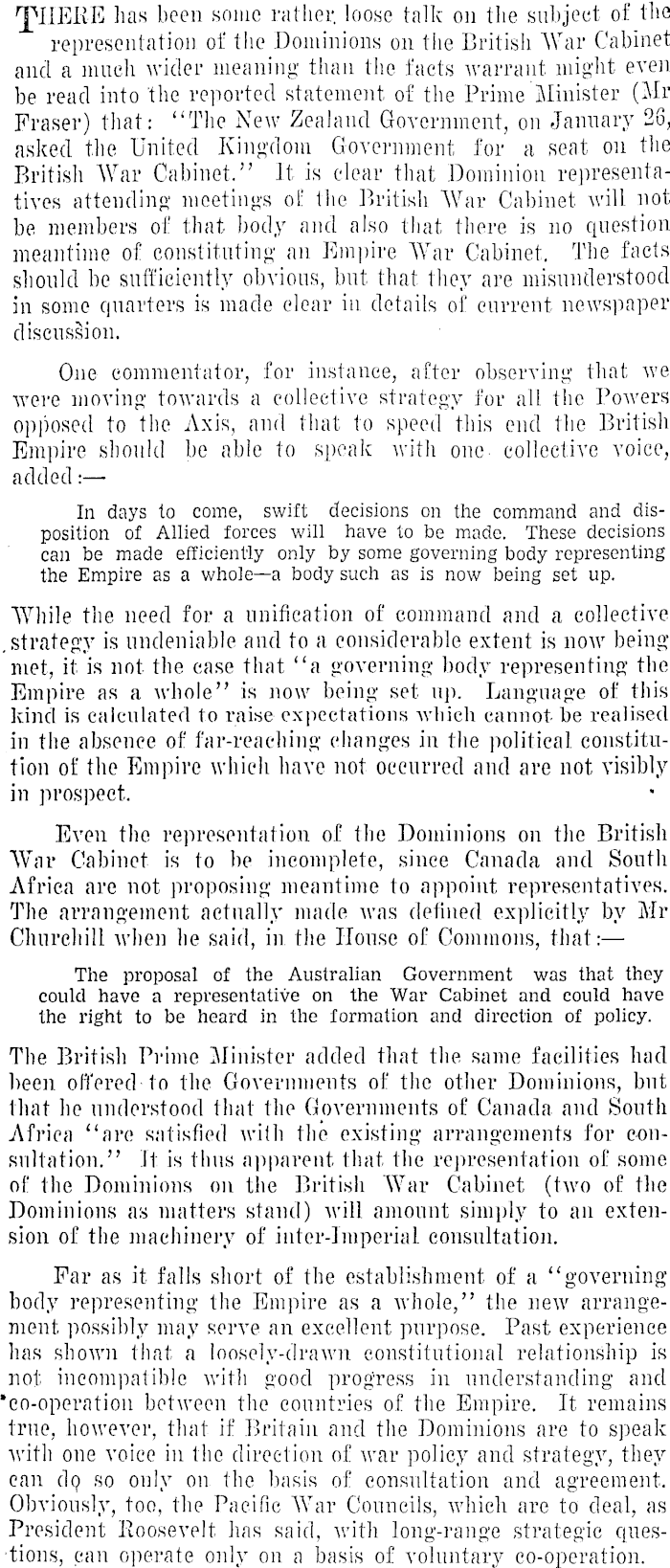 THERE has been some rather loose talk on the subject of the representation of the Dominions on the British War Cabinet and a much wider meaning than the facts warrant might even be read into the reported statement of the Prime Minister (Mr Fraser) that: "The New Zealand Government, on January 26, asked the United Kingdom Government for a seat on the British War Cabinet." It is clear that Dominion representatives attending meetings of the British War Cabinet will not be members of that body and also that there is no question meantime of constituting an Empire War Cabinet. The facts should be sufficiently obvious, but that they are misunderstood in some quarters is made clear in details of current newspaper discussion.

One commentator, for instance, after observing that we were moving towards a collective strategy for all the Powers opposed to the Axis, and that to speed this end the British Empire should be able to speak with one collective voice, added:—

In days to come, swift decisions on the command and disposition of Allied forces will have to be made. These decisions can be made efficiently only by some governing body representing the Empire as a whole—a body such as is now being set up.

While the need for a unification of command and a collective strategy is undeniable and to a considerable extent is now being met, it is not the case that "a governing body representing the Empire as a whole" is now being set up. Language of this kind is calculated to raise expectations which cannot be realised in the absence of far-reaching changes in the political constitution of the Empire which have not occurred and are not visibly in prospect.

Even the representation of the Dominions on the British War Cabinet is to be incomplete, since Canada and South Africa are not proposing meantime to appoint representatives. The arrangement actually made was defined explicitly by Mr Churchill when he said, in the House of Commons, that:—

The proposal of the Australian Government was that they could have a representative on the War Cabinet and could have the right to be heard in the formation and direction of policy.

The British Prime Minister added that the same facilities had been offered to the Governments of the other Dominions, but that he understood that the Governments of Canada and South Africa "are satisfied with the existing arrangements for consultation." It is thus apparent that the representation of some of the Dominions on the British War Cabinet (two of the Dominions as matters stand) will amount simply to an extension of the machinery of inter-Imperial consultation.

Far as it falls short of the establishment of a "governing body representing the Empire as a whole," the new arrangement possibly may serve an excellent purpose. Past experience has shown that a loosely-drawn constitutional relationship is not incompatible with good progress in understanding and co-operation between the countries of the Empire. It remains true, however, that if Britain and the Dominions are to speak with one voice in the direction of war policy and strategy, they can do so only on the basis of consultation and agreement. Obviously, too, the Pacific War Councils, which are to deal, as President Roosevelt has said, with long-range strategic questions, can operate only on a basis of voluntary co-operation.